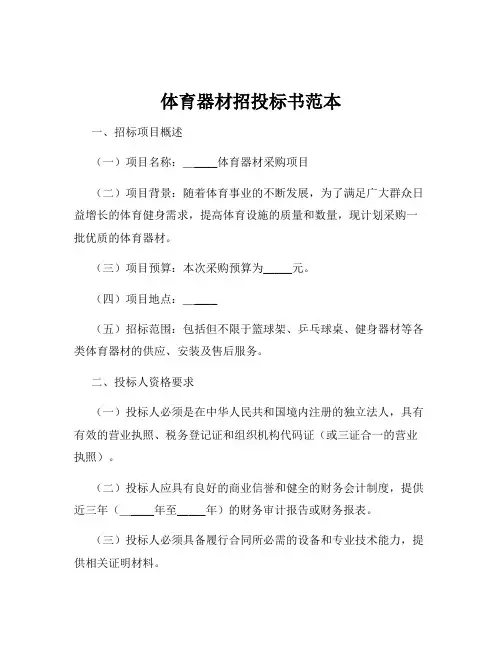 体育器材招投标书范本

一、招标项目概述

（一）项目名称：______体育器材采购项目

（二）项目背景：随着体育事业的不断发展，为了满足广大群众日益增长的体育健身需求，提高体育设施的质量和数量，现计划采购一批优质的体育器材。

（三）项目预算：本次采购预算为_____元。

（四）项目地点：______

（五）招标范围：包括但不限于篮球架、乒乓球桌、健身器材等各类体育器材的供应、安装及售后服务。

二、投标人资格要求

（一）投标人必须是在中华人民共和国境内注册的独立法人，具有有效的营业执照、税务登记证和组织机构代码证（或三证合一的营业执照）。

（二）投标人应具有良好的商业信誉和健全的财务会计制度，提供近三年（______年至_____年）的财务审计报告或财务报表。

（三）投标人必须具备履行合同所必需的设备和专业技术能力，提供相关证明材料。